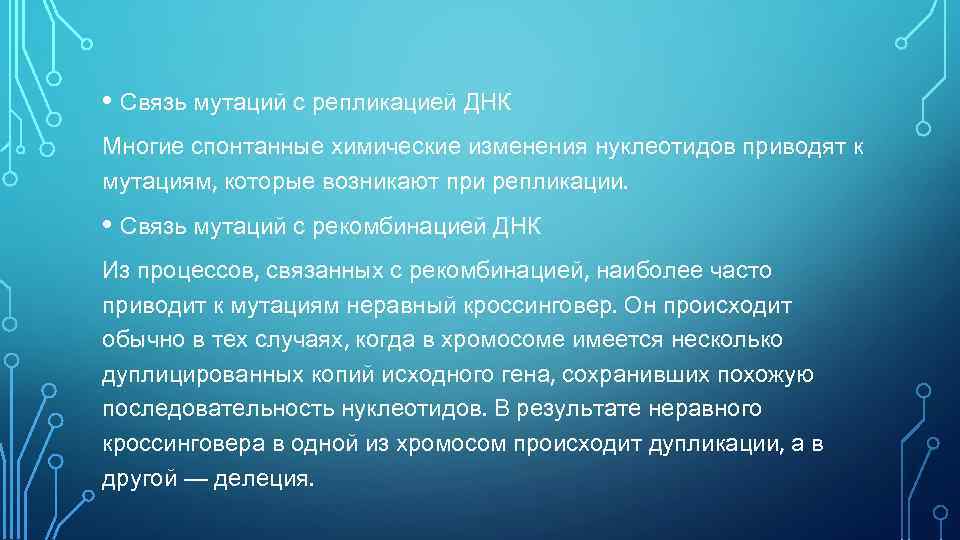 • Связь мутаций с репликацией ДНК

Многие спонтанные химические изменения нуклеотидов приводят к мутациям, которые возникают при репликации.

• Связь мутаций с рекомбинацией ДНК

Из процессов, связанных с рекомбинацией, наиболее часто приводит к мутациям неравный кроссинговер. Он происходит обычно в тех случаях, когда в хромосоме имеется несколько дуплицированных копий исходного гена, сохранивших похожую последовательность нуклеотидов. В результате неравного кроссинговера в одной из хромосом происходит дупликации, а в другой — делеция.